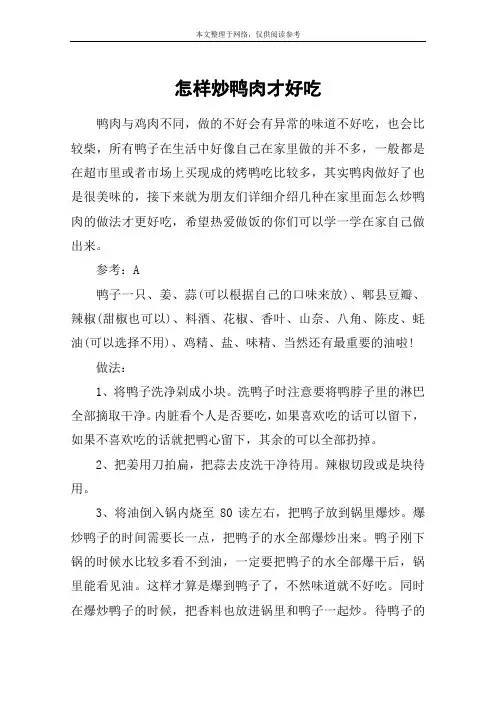 本文整理于网络，仅供阅读参考

怎样炒鸭肉才好吃

鸭肉与鸡肉不同，做的不好会有异常的味道不好吃，也会比较柴，所有鸭子在生活中好像自己在家里做的并不多，一般都是在超市里或者市场上买现成的烤鸭吃比较多，其实鸭肉做好了也是很美味的，接下来就为朋友们详细介绍几种在家里面怎么炒鸭肉的做法才更好吃，希望热爱做饭的你们可以学一学在家自己做出来。

参考：A

鸭子一只、姜、蒜(可以根据自己的口味来放)、郫县豆瓣、辣椒(甜椒也可以)、料酒、花椒、香叶、山奈、八角、陈皮、蚝油(可以选择不用)、鸡精、盐、味精、当然还有最重要的油啦！

做法：

1、将鸭子洗净剁成小块。洗鸭子时注意要将鸭脖子里的淋巴全部摘取干净。内脏看个人是否要吃，如果喜欢吃的话可以留下，如果不喜欢吃的话就把鸭心留下，其余的可以全部扔掉。

2、把姜用刀拍扁，把蒜去皮洗干净待用。辣椒切段或是块待用。

3、将油倒入锅内烧至 80 读左右，把鸭子放到锅里爆炒。爆炒鸭子的时间需要长一点，把鸭子的水全部爆炒出来。鸭子刚下锅的时候水比较多看不到油，一定要把鸭子的水全部爆干后，锅里能看见油。这样才算是爆到鸭子了，不然味道就不好吃。同时在爆炒鸭子的时候，把香料也放进锅里和鸭子一起炒。待鸭子的